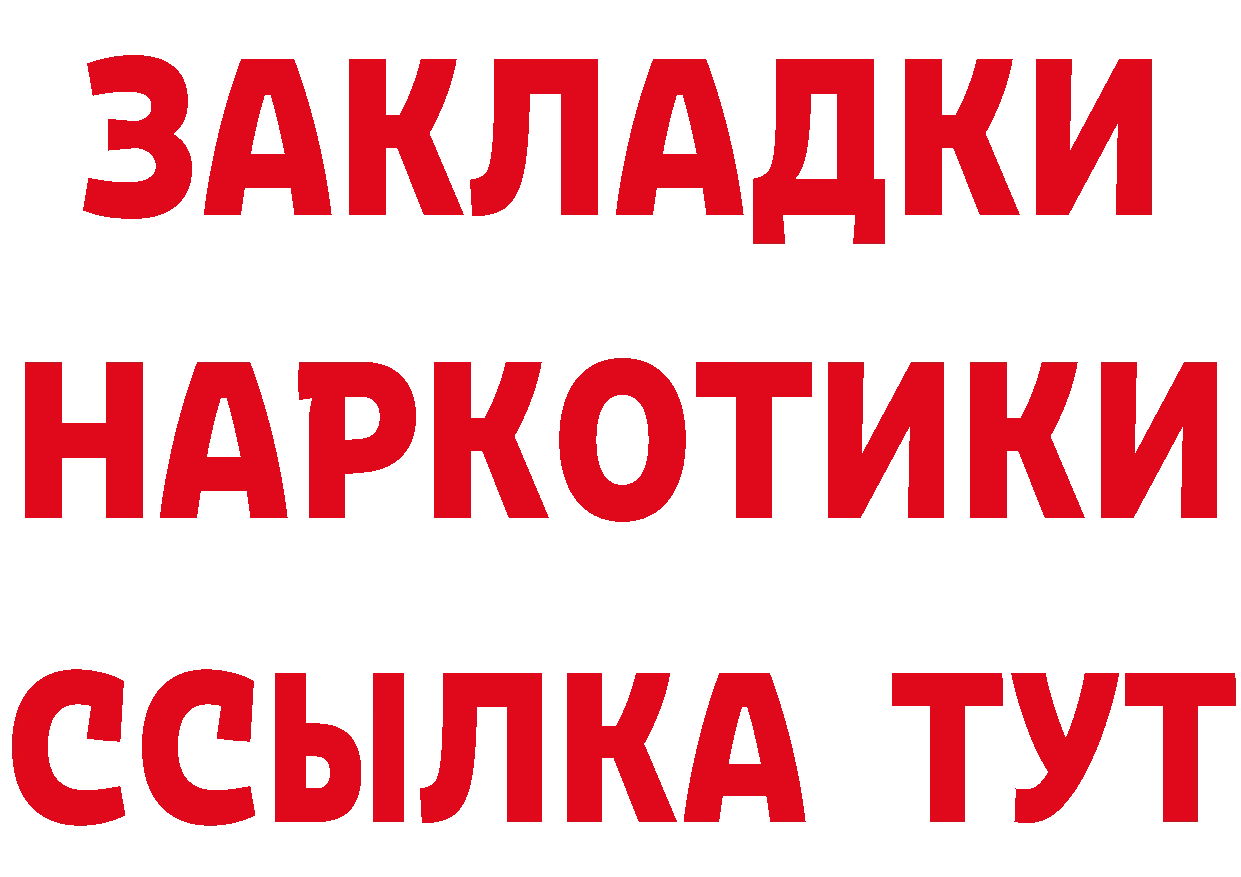 ЗАКЛАДКИ НАРКОТИКИ ССЫЛКА ТУТ